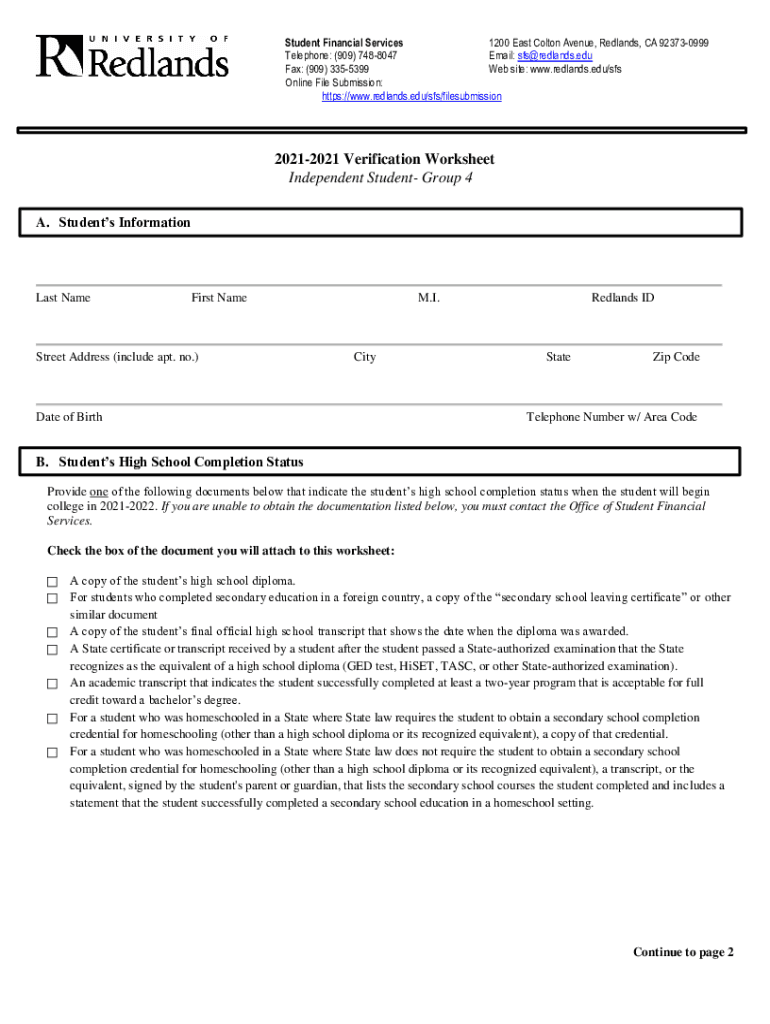 UNIVERSITY OF Redlands

Student Financial Services
Telephone: (909) 748-8047
Fax: (909) 335-5399
Online File Submission:
https://www.redlands.edu/sfs/filesubmission

1200 East Colton Avenue, Redlands, CA 92373-0999
Email: sfs@redlands.edu
Web site: www.redlands.edu/sfs

2021-2021 Verification Worksheet
Independent Student- Group 4

A. Student's Information

Last Name First Name M.I. Redlands ID

Street Address (include apt. no.) City State Zip Code

Date of Birth Telephone Number w/ Area Code

B. Student's High School Completion Status

Provide one of the following documents below that indicate the student's high school completion status when the student will begin college in 2021-2022. If you are unable to obtain the documentation listed below, you must contact the Office of Student Financial Services.

Check the box of the document you will attach to this worksheet:

☐ A copy of the student's high school diploma.
☐ For students who completed secondary education in a foreign country, a copy of the "secondary school leaving certificate" or other similar document
☐ A copy of the student's final official high school transcript that shows the date when the diploma was awarded.
☐ A State certificate or transcript received by a student after the student passed a State-authorized examination that the State recognizes as the equivalent of a high school diploma (GED test, HiSET, TASC, or other State-authorized examination).
☐ An academic transcript that indicates the student successfully completed at least a two-year program that is acceptable for full credit toward a bachelor's degree.
☐ For a student who was homeschooled in a State where State law requires the student to obtain a secondary school completion credential for homeschooling (other than a high school diploma or its recognized equivalent), a copy of that credential.
☐ For a student who was homeschooled in a State where State law does not require the student to obtain a secondary school completion credential for homeschooling (other than a high school diploma or its recognized equivalent), a transcript, or the equivalent, signed by the student's parent or guardian, that lists the secondary school courses the student completed and includes a statement that the student successfully completed a secondary school education in a homeschool setting.

Continue to page 2